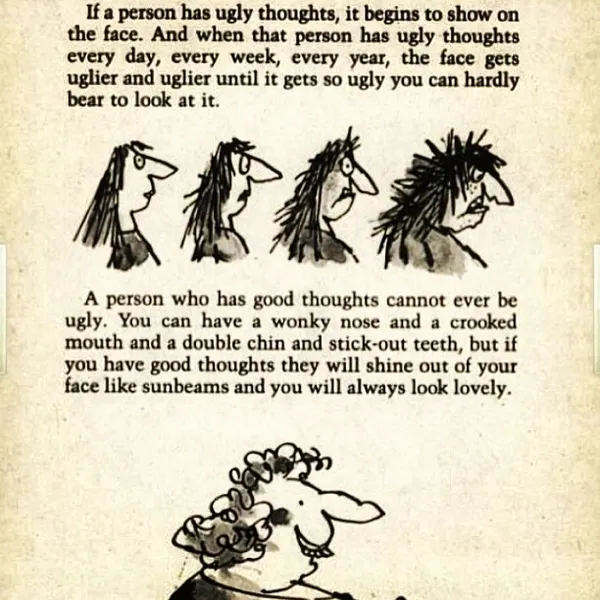 If a person has ugly thoughts, it begins to show on the face. And when that person has ugly thoughts every day, every week, every year, the face gets uglier and uglier until it gets so ugly you can hardly bear to look at it.

A person who has good thoughts cannot ever be ugly. You can have a wonky nose and a crooked mouth and a double chin and stick-out teeth, but if you have good thoughts they will shine out of your face like sunbeams and you will always look lovely.